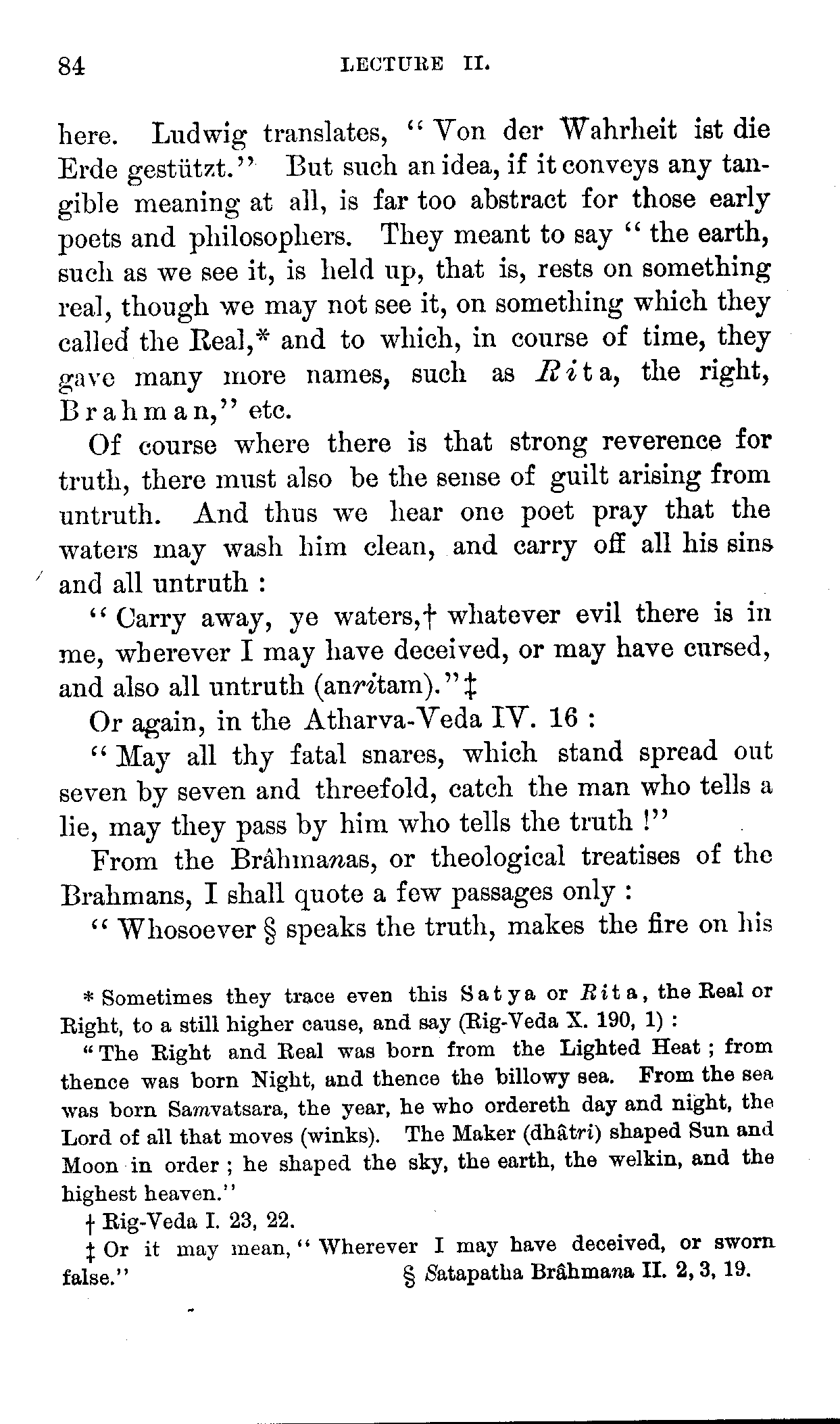 84 LECTURE II.

here. Ludwig translates, "Von der Wahrheit ist die Erde gestützt." But such an idea, if it conveys any tangible meaning at all, is far too abstract for those early poets and philosophers. They meant to say "the earth, such as we see it, is held up, that is, rests on something real, though we may not see it, on something which they called the Real,* and to which, in course of time, they gave many more names, such as Rita, the right, Brahman," etc.

Of course where there is that strong reverence for truth, there must also be the sense of guilt arising from untruth. And thus we hear one poet pray that the waters may wash him clean, and carry off all his sins and all untruth :

"Carry away, ye waters,† whatever evil there is in me, wherever I may have deceived, or may have cursed, and also all untruth (anritam)."‡

Or again, in the Atharva-Veda IV. 16 :

"May all thy fatal snares, which stand spread out seven by seven and threefold, catch the man who tells a lie, may they pass by him who tells the truth !"

From the Brâhmanas, or theological treatises of the Brahmans, I shall quote a few passages only :

"Whosoever § speaks the truth, makes the fire on his

* Sometimes they trace even this Satya or Rita, the Real or Right, to a still higher cause, and say (Rig-Veda X. 190, 1) :

"The Right and Real was born from the Lighted Heat ; from thence was born Night, and thence the billowy sea. From the sea was born Samvatsara, the year, he who ordereth day and night, the Lord of all that moves (winks). The Maker (dhâtri) shaped Sun and Moon in order ; he shaped the sky, the earth, the welkin, and the highest heaven."

† Rig-Veda I. 23, 22.

‡ Or it may mean, "Wherever I may have deceived, or sworn false."

§ Satapatha Brâhmana II. 2, 3, 19.